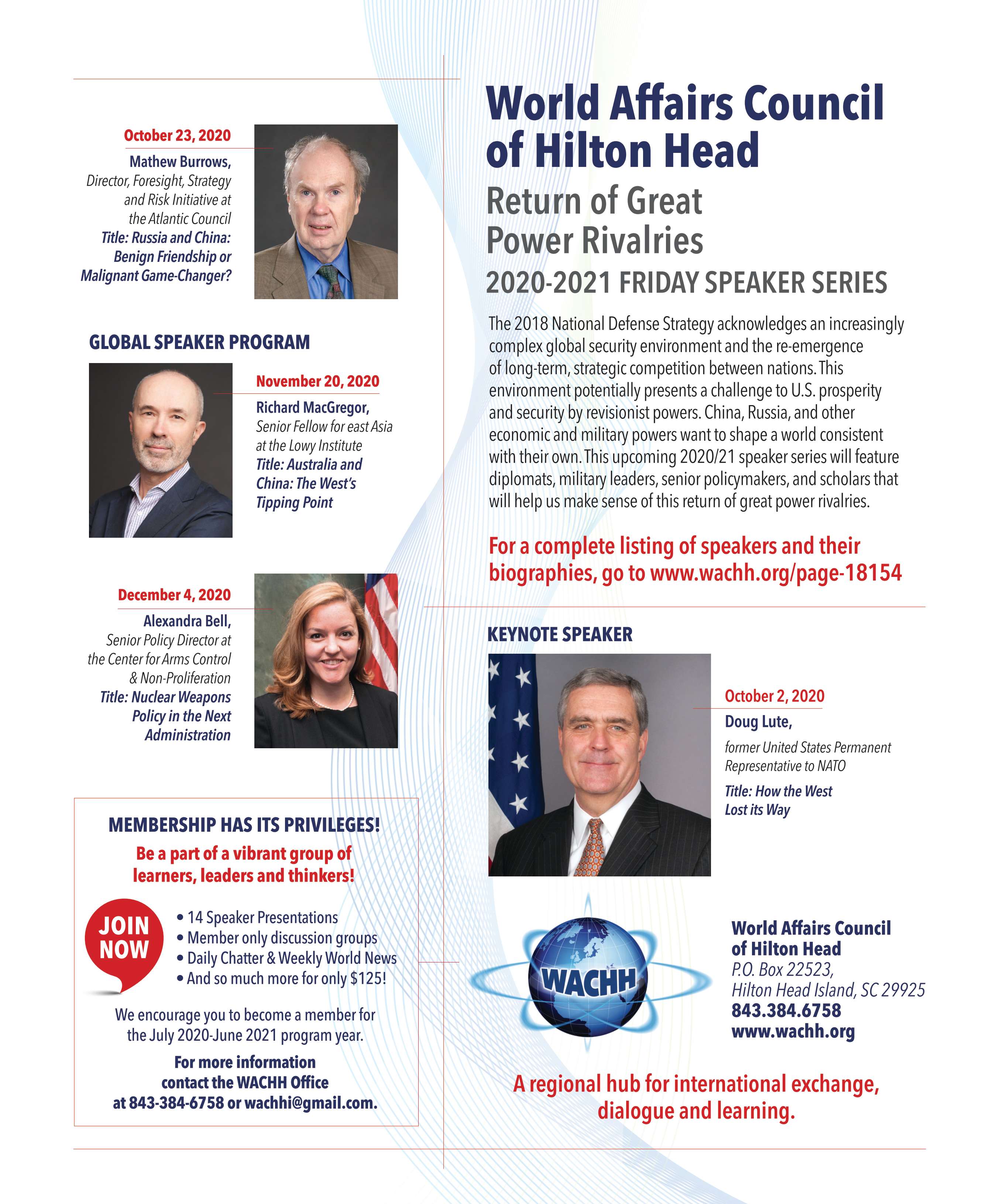 October 23, 2020
Mathew Burrows,
Director, Foresight, Strategy and Risk Initiative at the Atlantic Council
Title: Russia and China: Benign Friendship or Malignant Game-Changer?

GLOBAL SPEAKER PROGRAM

November 20, 2020
Richard MacGregor,
Senior Fellow for east Asia at the Lowy Institute
Title: Australia and China: The West's Tipping Point

December 4, 2020
Alexandra Bell,
Senior Policy Director at the Center for Arms Control & Non-Proliferation
Title: Nuclear Weapons Policy in the Next Administration

MEMBERSHIP HAS ITS PRIVILEGES!
Be a part of a vibrant group of learners, leaders and thinkers!

JOIN NOW

• 14 Speaker Presentations
• Member only discussion groups
• Daily Chatter & Weekly World News
• And so much more for only $125!

We encourage you to become a member for the July 2020-June 2021 program year.

For more information contact the WACHH Office at 843-384-6758 or wachhi@gmail.com.

World Affairs Council of Hilton Head
Return of Great Power Rivalries
2020-2021 FRIDAY SPEAKER SERIES

The 2018 National Defense Strategy acknowledges an increasingly complex global security environment and the re-emergence of long-term, strategic competition between nations. This environment potentially presents a challenge to U.S. prosperity and security by revisionist powers. China, Russia, and other economic and military powers want to shape a world consistent with their own. This upcoming 2020/21 speaker series will feature diplomats, military leaders, senior policymakers, and scholars that will help us make sense of this return of great power rivalries.

For a complete listing of speakers and their biographies, go to www.wachh.org/page-18154

KEYNOTE SPEAKER

October 2, 2020
Doug Lute,
former United States Permanent Representative to NATO
Title: How the West Lost its Way

WACHH

World Affairs Council of Hilton Head
P.O. Box 22523,
Hilton Head Island, SC 29925
843.384.6758
www.wachh.org

A regional hub for international exchange, dialogue and learning.